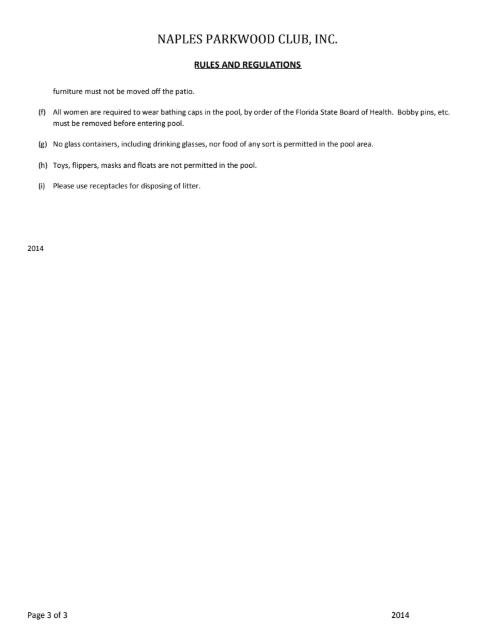 NAPLES PARKWOOD CLUB, INC.

RULES AND REGULATIONS

furniture must not be moved off the patio.

(f) All women are required to wear bathing caps in the pool, by order of the Florida State Board of Health. Bobby pins, etc. must be removed before entering pool.

(g) No glass containers, including drinking glasses, nor food of any sort is permitted in the pool area.

(h) Toys, flippers, masks and floats are not permitted in the pool.

(i) Please use receptacles for disposing of litter.

2014

Page 3 of 3

2014